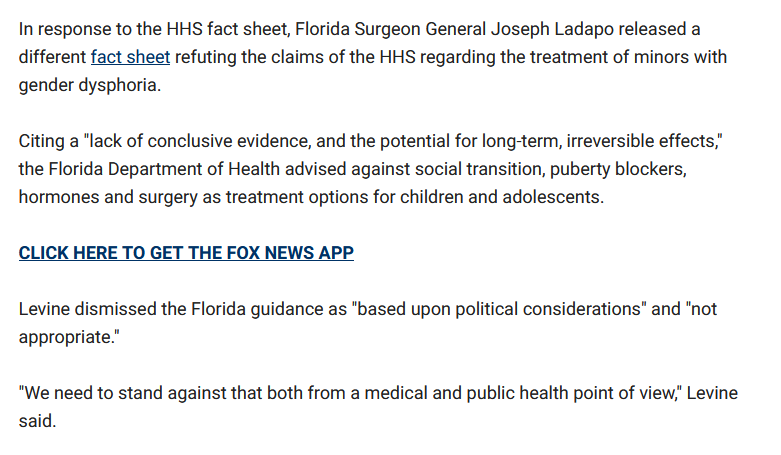 In response to the HHS fact sheet, Florida Surgeon General Joseph Ladapo released a different fact sheet refuting the claims of the HHS regarding the treatment of minors with gender dysphoria.

Citing a "lack of conclusive evidence, and the potential for long-term, irreversible effects," the Florida Department of Health advised against social transition, puberty blockers, hormones and surgery as treatment options for children and adolescents.

CLICK HERE TO GET THE FOX NEWS APP

Levine dismissed the Florida guidance as "based upon political considerations" and "not appropriate."

"We need to stand against that both from a medical and public health point of view," Levine said.